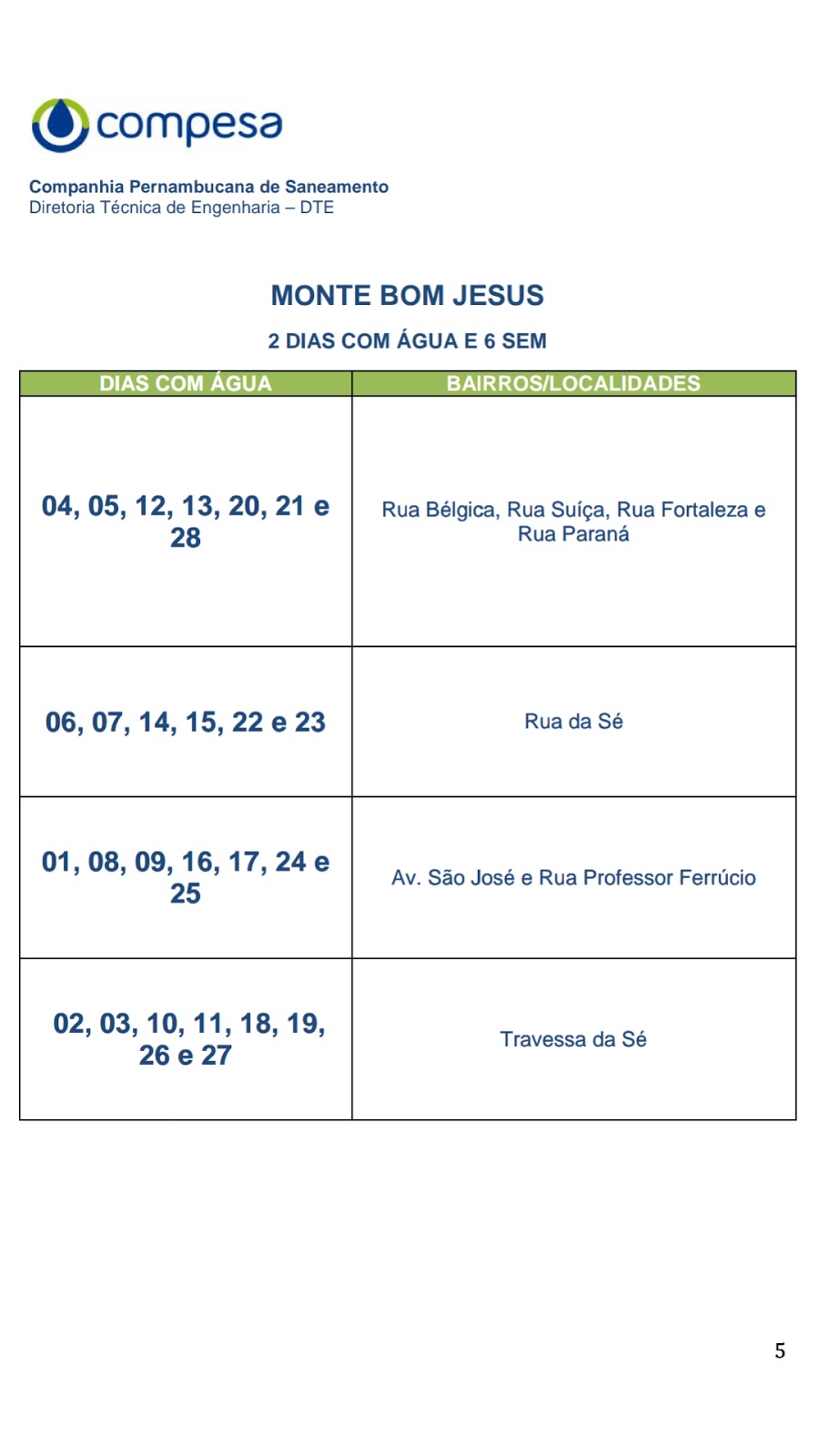 compesa

Companhia Pernambucana de Saneamento
Diretoria Técnica de Engenharia – DTE

MONTE BOM JESUS

2 DIAS COM ÁGUA E 6 SEM

| DIAS COM ÁGUA | BAIRROS/LOCALIDADES |
|---|---|
| 04, 05, 12, 13, 20, 21 e 28 | Rua Bélgica, Rua Suíça, Rua Fortaleza e Rua Paraná |
| 06, 07, 14, 15, 22 e 23 | Rua da Sé |
| 01, 08, 09, 16, 17, 24 e 25 | Av. São José e Rua Professor Ferrúcio |
| 02, 03, 10, 11, 18, 19, 26 e 27 | Travessa da Sé |

5